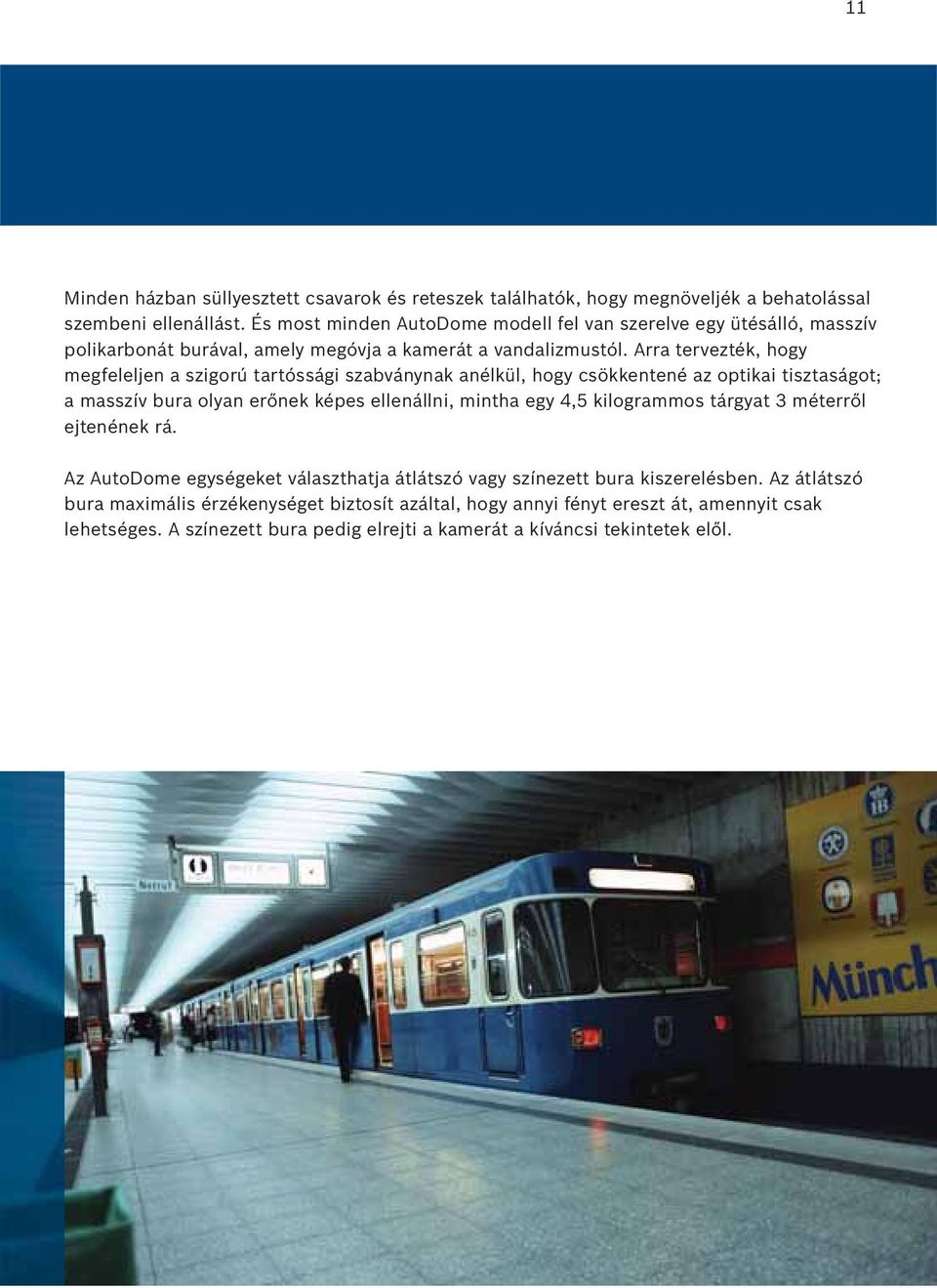 11

Minden házban süllyesztett csavarok és reteszek találhatók, hogy megnöveljék a behatolással szembeni ellenállást. És most minden AutoDome modell fel van szerelve egy ütésálló, masszív polikarbonát burával, amely megóvja a kamerát a vandalizmustól. Arra tervezték, hogy megfeleljen a szigorú tartóssági szabványnak anélkül, hogy csökkentené az optikai tisztaságot; a masszív bura olyan erőnek képes ellenállni, mintha egy 4,5 kilogrammos tárgyat 3 méterről ejtenének rá.

Az AutoDome egységeket választhatja átlátszó vagy színezett bura kiszerelésben. Az átlátszó bura maximális érzékenységet biztosít azáltal, hogy annyi fényt ereszt át, amennyit csak lehetséges. A színezett bura pedig elrejti a kamerát a kíváncsi tekintetek elől.

Münch